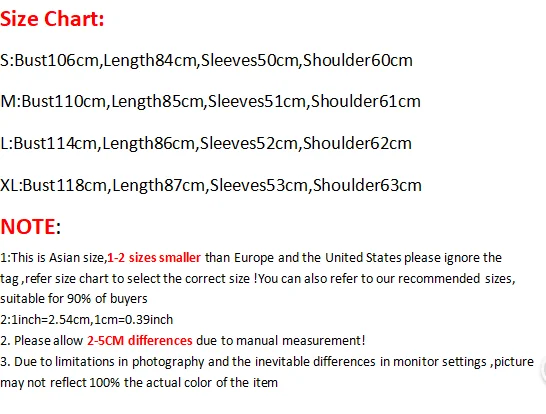 Size Chart:

S:Bust106cm,Length84cm,Sleeves50cm,Shoulder60cm

M:Bust110cm,Length85cm,Sleeves51cm,Shoulder61cm

L:Bust114cm,Length86cm,Sleeves52cm,Shoulder62cm

XL:Bust118cm,Length87cm,Sleeves53cm,Shoulder63cm

NOTE:

1:This is Asian size,1-2 sizes smaller than Europe and the United States please ignore the tag ,refer size chart to select the correct size !You can also refer to our recommended sizes, suitable for 90% of buyers

2:1inch=2.54cm,1cm=0.39inch

2. Please allow 2-5CM differences due to manual measurement!

3. Due to limitations in photography and the inevitable differences in monitor settings ,picture may not reflect 100% the actual color of the item